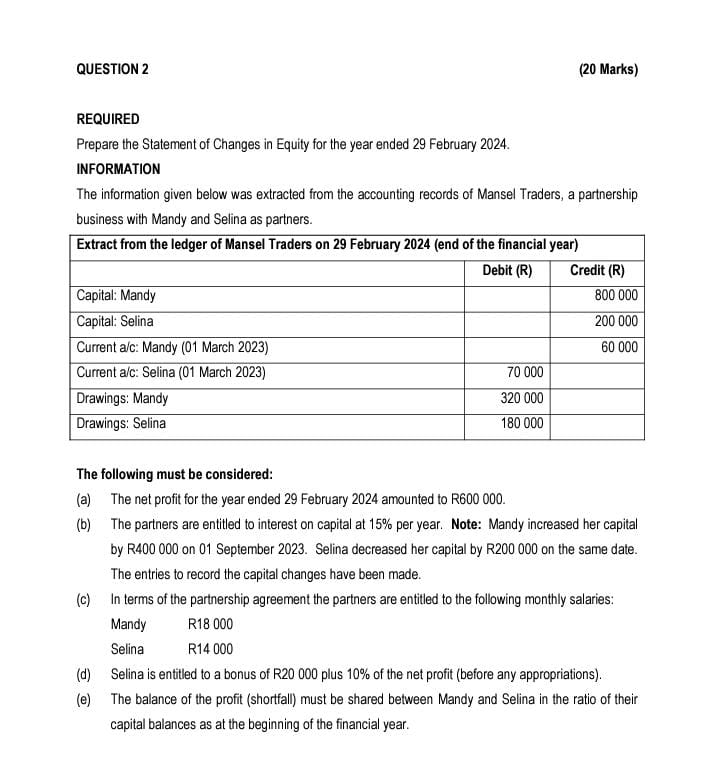 QUESTION 2 (20 Marks)

REQUIRED

Prepare the Statement of Changes in Equity for the year ended 29 February 2024.

INFORMATION

The information given below was extracted from the accounting records of Mansel Traders, a partnership business with Mandy and Selina as partners.

| Extract from the ledger of Mansel Traders on 29 February 2024 (end of the financial year) | | |
|---|---|---|
| | Debit (R) | Credit (R) |
| Capital: Mandy | | 800 000 |
| Capital: Selina | | 200 000 |
| Current a/c: Mandy (01 March 2023) | | 60 000 |
| Current a/c: Selina (01 March 2023) | 70 000 | |
| Drawings: Mandy | 320 000 | |
| Drawings: Selina | 180 000 | |

The following must be considered:

(a) The net profit for the year ended 29 February 2024 amounted to R600 000.

(b) The partners are entitled to interest on capital at 15% per year. Note: Mandy increased her capital by R400 000 on 01 September 2023. Selina decreased her capital by R200 000 on the same date. The entries to record the capital changes have been made.

(c) In terms of the partnership agreement the partners are entitled to the following monthly salaries:
Mandy R18 000
Selina R14 000

(d) Selina is entitled to a bonus of R20 000 plus 10% of the net profit (before any appropriations).

(e) The balance of the profit (shortfall) must be shared between Mandy and Selina in the ratio of their capital balances as at the beginning of the financial year.